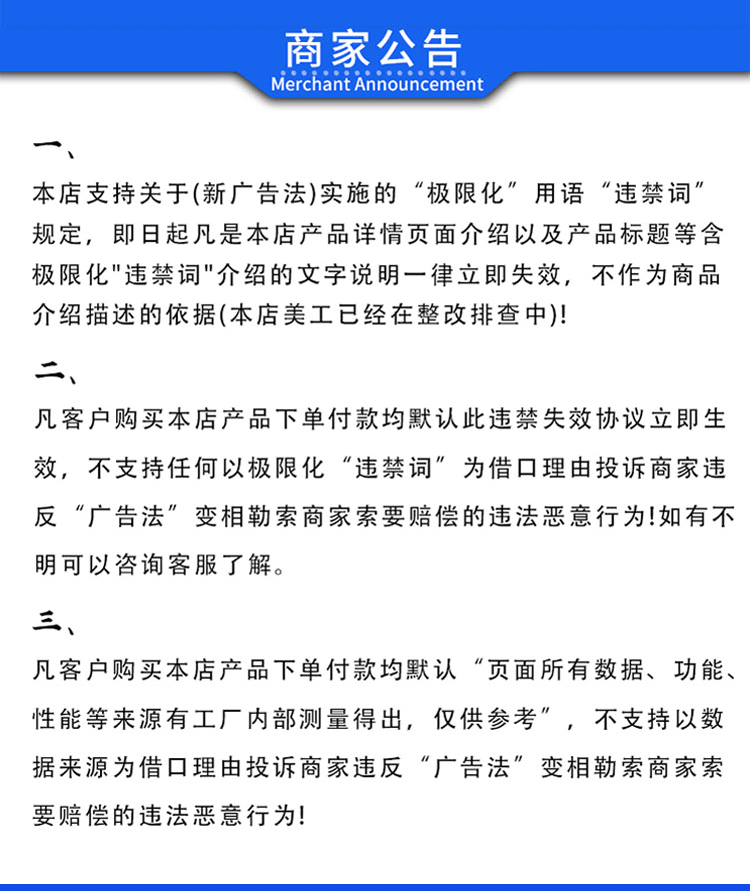 商家公告
Merchant Announcement

一、
本店支持关于(新广告法)实施的“极限化”用语“违禁词”规定，即日起凡是本店产品详情页面介绍以及产品标题等含极限化"违禁词"介绍的文字说明一律立即失效，不作为商品介绍描述的依据(本店美工已经在整改排查中)!

二、
凡客户购买本店产品下单付款均默认此违禁失效协议立即生效，不支持任何以极限化“违禁词”为借口理由投诉商家违反“广告法”变相勒索商家索要赔偿的违法恶意行为!如有不明可以咨询客服了解。

三、
凡客户购买本店产品下单付款均默认“页面所有数据、功能、性能等来源有工厂内部测量得出，仅供参考”，不支持以数据来源为借口理由投诉商家违反“广告法”变相勒索商家索要赔偿的违法恶意行为!